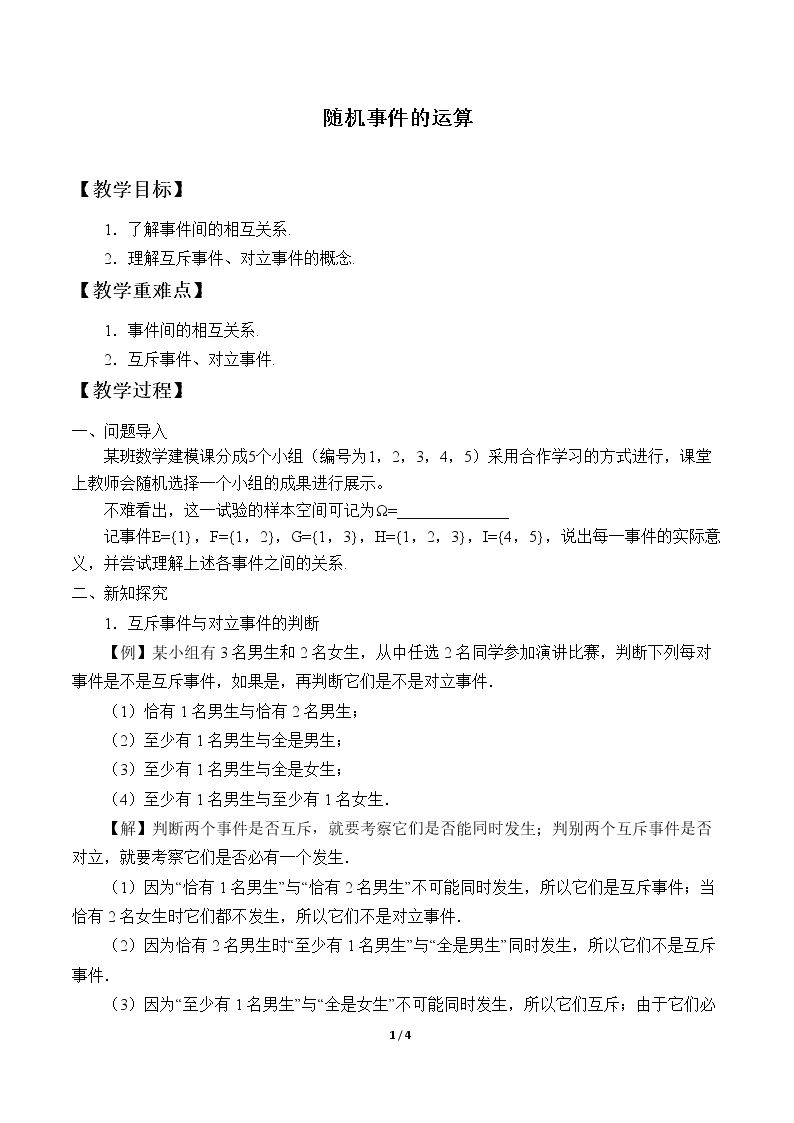 随机事件的运算

【教学目标】

1.了解事件间的相互关系.

2.理解互斥事件、对立事件的概念.

【教学重难点】

1.事件间的相互关系.

2.互斥事件、对立事件.

【教学过程】

一、问题导入

某班数学建模课分成5个小组（编号为1，2，3，4，5）采用合作学习的方式进行，课堂上教师会随机选择一个小组的成果进行展示。

不难看出，这一试验的样本空间可记为Ω=____

记事件E={1}，F={1，2}，G={1，3}，H={1，2，3}，I={4，5}，说出每一事件的实际意义，并尝试理解上述各事件之间的关系.

二、新知探究

1.互斥事件与对立事件的判断

【例】某小组有3名男生和2名女生，从中任选2名同学参加演讲比赛，判断下列每对事件是不是互斥事件，如果是，再判断它们是不是对立事件.

（1）恰有1名男生与恰有2名男生；

（2）至少有1名男生与全是男生；

（3）至少有1名男生与全是女生；

（4）至少有1名男生与至少有1名女生.

【解】判断两个事件是否互斥，就要考察它们是否能同时发生；判别两个互斥事件是否对立，就要考察它们是否必有一个发生.

（1）因为“恰有1名男生”与“恰有2名男生”不可能同时发生，所以它们是互斥事件；当恰有2名女生时它们都不发生，所以它们不是对立事件.

（2）因为恰有2名男生时“至少有1名男生”与“全是男生”同时发生，所以它们不是互斥事件.

（3）因为“至少有1名男生”与“全是女生”不可能同时发生，所以它们互斥；由于它们必

1/4